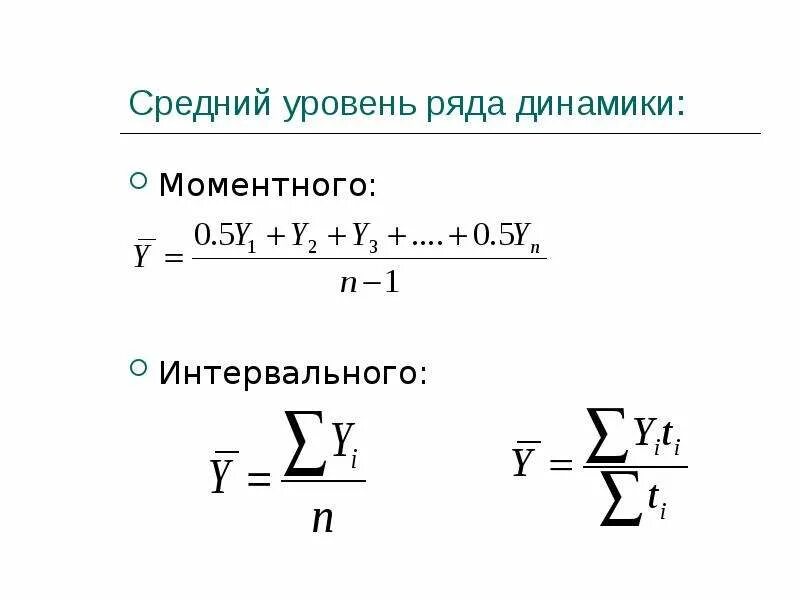 Средний уровень ряда динамики:

• Моментного:

$\overline{Y} = \frac{0.5Y_1 + Y_2 + Y_3 + .... + 0.5Y_n}{n-1}$

• Интервального:

$\overline{Y} = \frac{\sum Y_i}{n}$

$\overline{Y} = \frac{\sum Y_i t_i}{\sum t_i}$